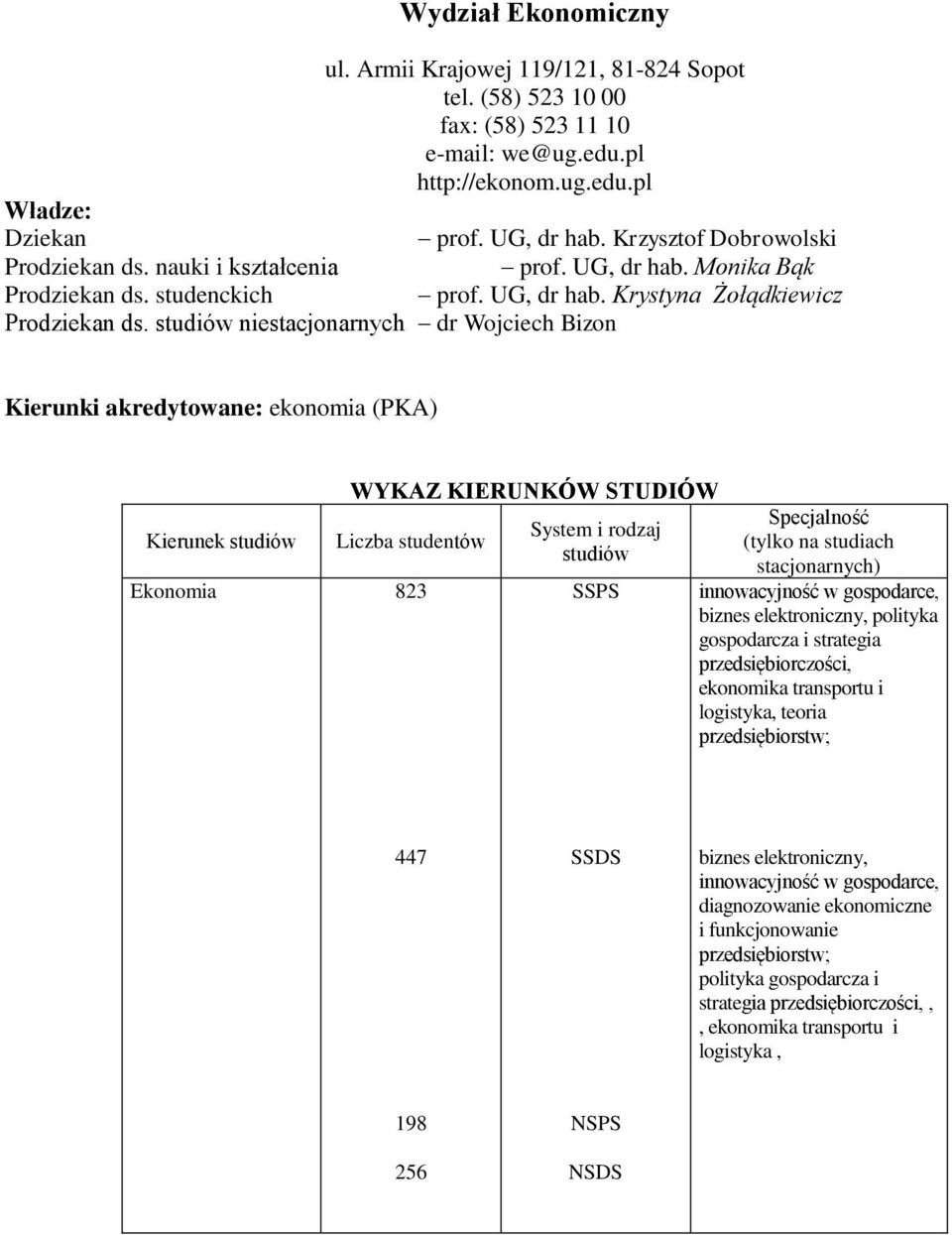 Wydział Ekonomiczny

ul. Armii Krajowej 119/121, 81-824 Sopot
tel. (58) 523 10 00
fax: (58) 523 11 10
e-mail: we@ug.edu.pl
http://ekonom.ug.edu.pl

Władze:
Dziekan – prof. UG, dr hab. Krzysztof Dobrowolski
Prodziekan ds. nauki i kształcenia – prof. UG, dr hab. Monika Bąk
Prodziekan ds. studenckich – prof. UG, dr hab. Krystyna Żołądkiewicz
Prodziekan ds. studiów niestacjonarnych – dr Wojciech Bizon

Kierunki akredytowane: ekonomia (PKA)

WYKAZ KIERUNKÓW STUDIÓW

| Kierunek studiów | Liczba studentów | System i rodzaj studiów | Specjalność (tylko na studiach stacjonarnych) |
|---|---|---|---|
| Ekonomia | 823 | SSPS | innowacyjność w gospodarce, biznes elektroniczny, polityka gospodarcza i strategia przedsiębiorczości, ekonomika transportu i logistyka, teoria przedsiębiorstw; |
| | 447 | SSDS | biznes elektroniczny, innowacyjność w gospodarce, diagnozowanie ekonomiczne i funkcjonowanie przedsiębiorstw; polityka gospodarcza i strategia przedsiębiorczości, , , ekonomika transportu i logistyka , |
| | 198 | NSPS | |
| | 256 | NSDS | |